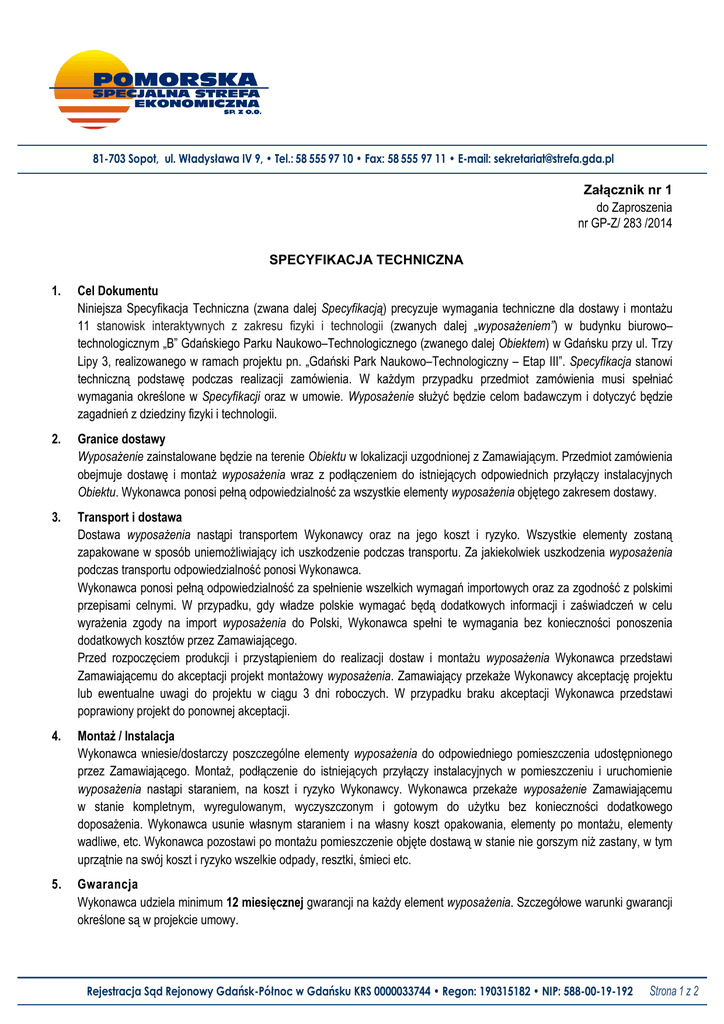 POMORSKA
SPECJALNA STREFA
EKONOMICZNA
SP. Z O.O.

81-703 Sopot, ul. Władysława IV 9, • Tel.: 58 555 97 10 • Fax: 58 555 97 11 • E-mail: sekretariat@strefa.gda.pl

Załącznik nr 1
do Zaproszenia
nr GP-Z/ 283 /2014

SPECYFIKACJA TECHNICZNA

1. Cel Dokumentu
Niniejsza Specyfikacja Techniczna (zwana dalej Specyfikacją) precyzuje wymagania techniczne dla dostawy i montażu 11 stanowisk interaktywnych z zakresu fizyki i technologii (zwanych dalej „wyposażeniem") w budynku biurowo–technologicznym „B" Gdańskiego Parku Naukowo–Technologicznego (zwanego dalej Obiektem) w Gdańsku przy ul. Trzy Lipy 3, realizowanego w ramach projektu pn. „Gdański Park Naukowo–Technologiczny – Etap III". Specyfikacja stanowi techniczną podstawę podczas realizacji zamówienia. W każdym przypadku przedmiot zamówienia musi spełniać wymagania określone w Specyfikacji oraz w umowie. Wyposażenie służyć będzie celom badawczym i dotyczyć będzie zagadnień z dziedziny fizyki i technologii.

2. Granice dostawy
Wyposażenie zainstalowane będzie na terenie Obiektu w lokalizacji uzgodnionej z Zamawiającym. Przedmiot zamówienia obejmuje dostawę i montaż wyposażenia wraz z podłączeniem do istniejących odpowiednich przyłączy instalacyjnych Obiektu. Wykonawca ponosi pełną odpowiedzialność za wszystkie elementy wyposażenia objętego zakresem dostawy.

3. Transport i dostawa
Dostawa wyposażenia nastąpi transportem Wykonawcy oraz na jego koszt i ryzyko. Wszystkie elementy zostaną zapakowane w sposób uniemożliwiający ich uszkodzenie podczas transportu. Za jakiekolwiek uszkodzenia wyposażenia podczas transportu odpowiedzialność ponosi Wykonawca.
Wykonawca ponosi pełną odpowiedzialność za spełnienie wszelkich wymagań importowych oraz za zgodność z polskimi przepisami celnymi. W przypadku, gdy władze polskie wymagać będą dodatkowych informacji i zaświadczeń w celu wyrażenia zgody na import wyposażenia do Polski, Wykonawca spełni te wymagania bez konieczności ponoszenia dodatkowych kosztów przez Zamawiającego.
Przed rozpoczęciem produkcji i przystąpieniem do realizacji dostaw i montażu wyposażenia Wykonawca przedstawi Zamawiającemu do akceptacji projekt montażowy wyposażenia. Zamawiający przekaże Wykonawcy akceptację projektu lub ewentualne uwagi do projektu w ciągu 3 dni roboczych. W przypadku braku akceptacji Wykonawca przedstawi poprawiony projekt do ponownej akceptacji.

4. Montaż / Instalacja
Wykonawca wniesie/dostarczy poszczególne elementy wyposażenia do odpowiedniego pomieszczenia udostępnionego przez Zamawiającego. Montaż, podłączenie do istniejących przyłączy instalacyjnych w pomieszczeniu i uruchomienie wyposażenia nastąpi staraniem, na koszt i ryzyko Wykonawcy. Wykonawca przekaże wyposażenie Zamawiającemu w stanie kompletnym, wyregulowanym, wyczyszczonym i gotowym do użytku bez konieczności dodatkowego doposażenia. Wykonawca usunie własnym staraniem i na własny koszt opakowania, elementy po montażu, elementy wadliwe, etc. Wykonawca pozostawi po montażu pomieszczenie objęte dostawą w stanie nie gorszym niż zastany, w tym uprzątnie na swój koszt i ryzyko wszelkie odpady, resztki, śmieci etc.

5. Gwarancja
Wykonawca udziela minimum 12 miesięcznej gwarancji na każdy element wyposażenia. Szczegółowe warunki gwarancji określone są w projekcie umowy.

Rejestracja Sąd Rejonowy Gdańsk-Północ w Gdańsku KRS 0000033744 • Regon: 190315182 • NIP: 588-00-19-192 Strona 1 z 2